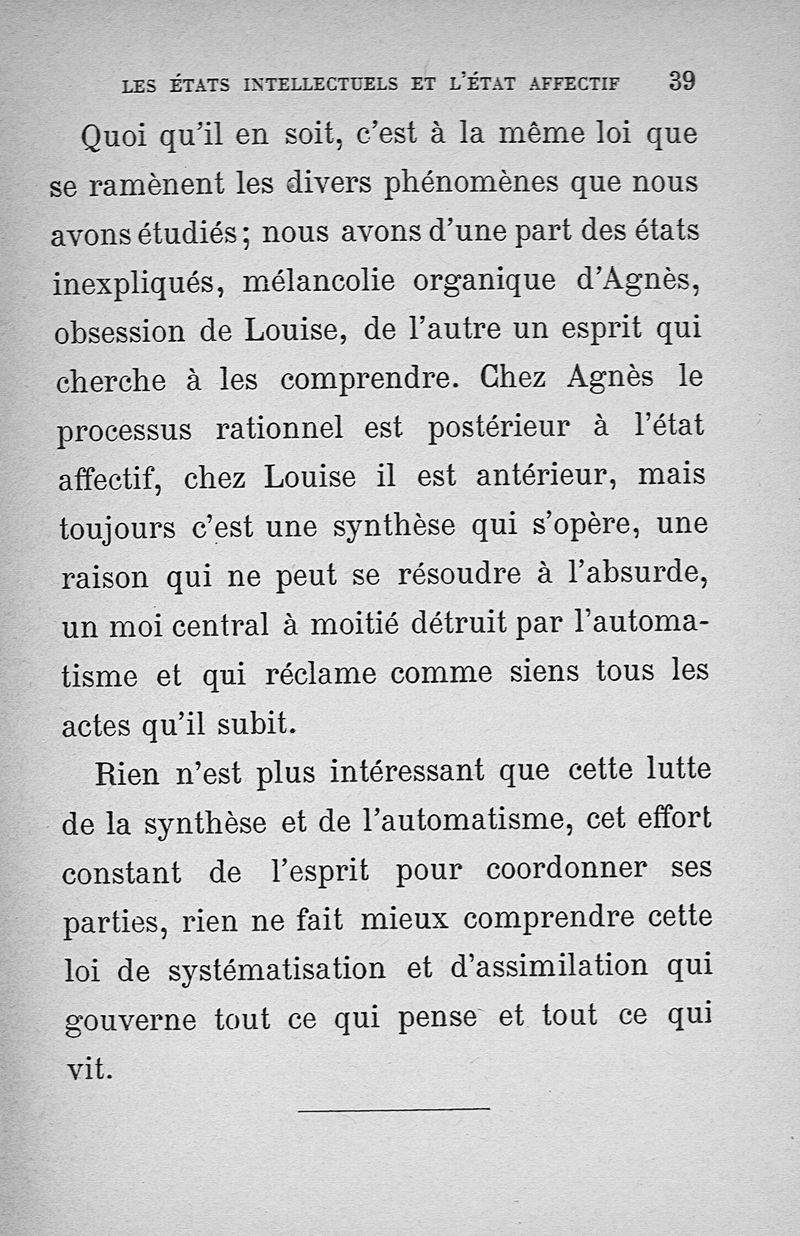 LES ÉTATS INTELLECTUELS ET L'ÉTAT AFFECTIF 39

Quoi qu'il en soit, c'est à la même loi que se ramènent les divers phénomènes que nous avons étudiés; nous avons d'une part des états inexpliqués, mélancolie organique d'Agnès, obsession de Louise, de l'autre un esprit qui cherche à les comprendre. Chez Agnès le processus rationnel est postérieur à l'état affectif, chez Louise il est antérieur, mais toujours c'est une synthèse qui s'opère, une raison qui ne peut se résoudre à l'absurde, un moi central à moitié détruit par l'automatisme et qui réclame comme siens tous les actes qu'il subit.

Rien n'est plus intéressant que cette lutte de la synthèse et de l'automatisme, cet effort constant de l'esprit pour coordonner ses parties, rien ne fait mieux comprendre cette loi de systématisation et d'assimilation qui gouverne tout ce qui pense et tout ce qui vit.